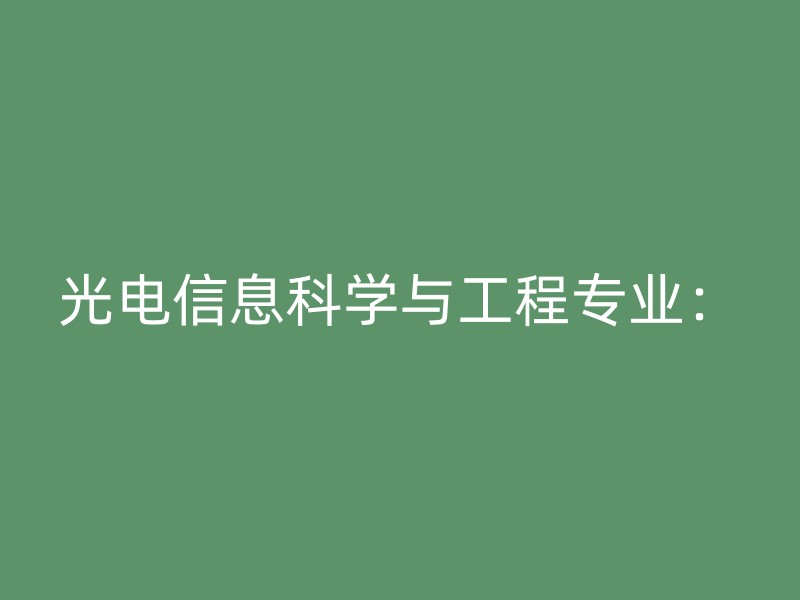 光电信息科学与工程专业：